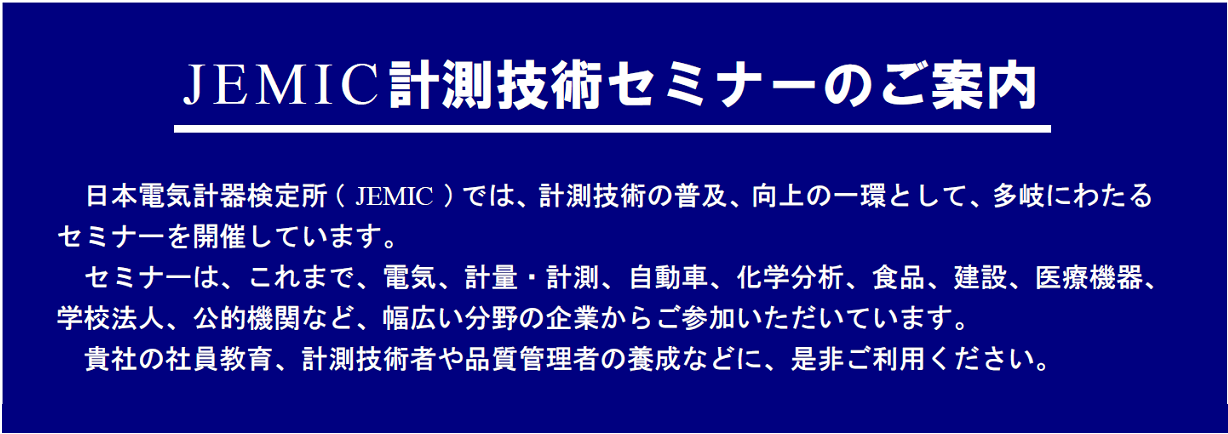 JEMIC計測技術セミナーのご案内

日本電気計器検定所（ JEMIC ）では、計測技術の普及、向上の一環として、多岐にわたるセミナーを開催しています。

セミナーは、これまで、電気、計量・計測、自動車、化学分析、食品、建設、医療機器、学校法人、公的機関など、幅広い分野の企業からご参加いただいています。

貴社の社員教育、計測技術者や品質管理者の養成などに、是非ご利用ください。